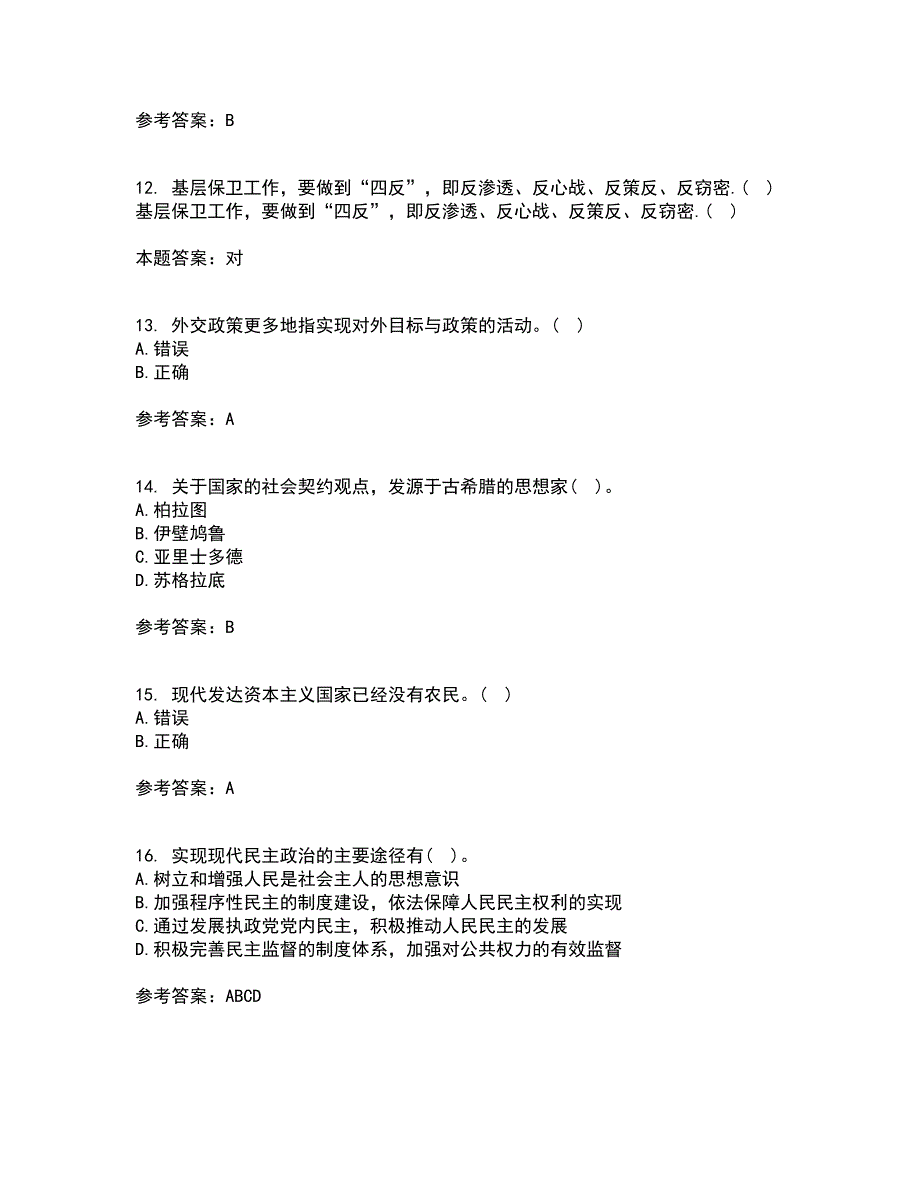 参考答案：B

12. 基层保卫工作，要做到“四反”，即反渗透、反心战、反策反、反窃密.（ ）
基层保卫工作，要做到“四反”，即反渗透、反心战、反策反、反窃密.（ ）

本题答案：对

13. 外交政策更多地指实现对外目标与政策的活动。（ ）
A.错误
B.正确

参考答案：A

14. 关于国家的社会契约观点，发源于古希腊的思想家（ ）。
A.柏拉图
B.伊壁鸠鲁
C.亚里士多德
D.苏格拉底

参考答案：B

15. 现代发达资本主义国家已经没有农民。（ ）
A.错误
B.正确

参考答案：A

16. 实现现代民主政治的主要途径有（ ）。
A.树立和增强人民是社会主人的思想意识
B.加强程序性民主的制度建设，依法保障人民民主权利的实现
C.通过发展执政党党内民主，积极推动人民民主的发展
D.积极完善民主监督的制度体系，加强对公共权力的有效监督

参考答案：ABCD